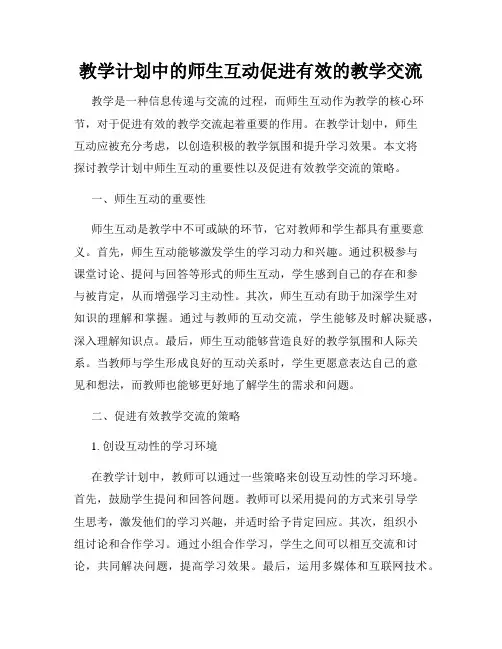 教学计划中的师生互动促进有效的教学交流

教学是一种信息传递与交流的过程，而师生互动作为教学的核心环节，对于促进有效的教学交流起着重要的作用。在教学计划中，师生互动应被充分考虑，以创造积极的教学氛围和提升学习效果。本文将探讨教学计划中师生互动的重要性以及促进有效教学交流的策略。

一、师生互动的重要性

师生互动是教学中不可或缺的环节，它对教师和学生都具有重要意义。首先，师生互动能够激发学生的学习动力和兴趣。通过积极参与课堂讨论、提问与回答等形式的师生互动，学生感到自己的存在和参与被肯定，从而增强学习主动性。其次，师生互动有助于加深学生对知识的理解和掌握。通过与教师的互动交流，学生能够及时解决疑惑，深入理解知识点。最后，师生互动能够营造良好的教学氛围和人际关系。当教师与学生形成良好的互动关系时，学生更愿意表达自己的意见和想法，而教师也能够更好地了解学生的需求和问题。

二、促进有效教学交流的策略

1. 创设互动性的学习环境

在教学计划中，教师可以通过一些策略来创设互动性的学习环境。首先，鼓励学生提问和回答问题。教师可以采用提问的方式来引导学生思考，激发他们的学习兴趣，并适时给予肯定回应。其次，组织小组讨论和合作学习。通过小组合作学习，学生之间可以相互交流和讨论，共同解决问题，提高学习效果。最后，运用多媒体和互联网技术。